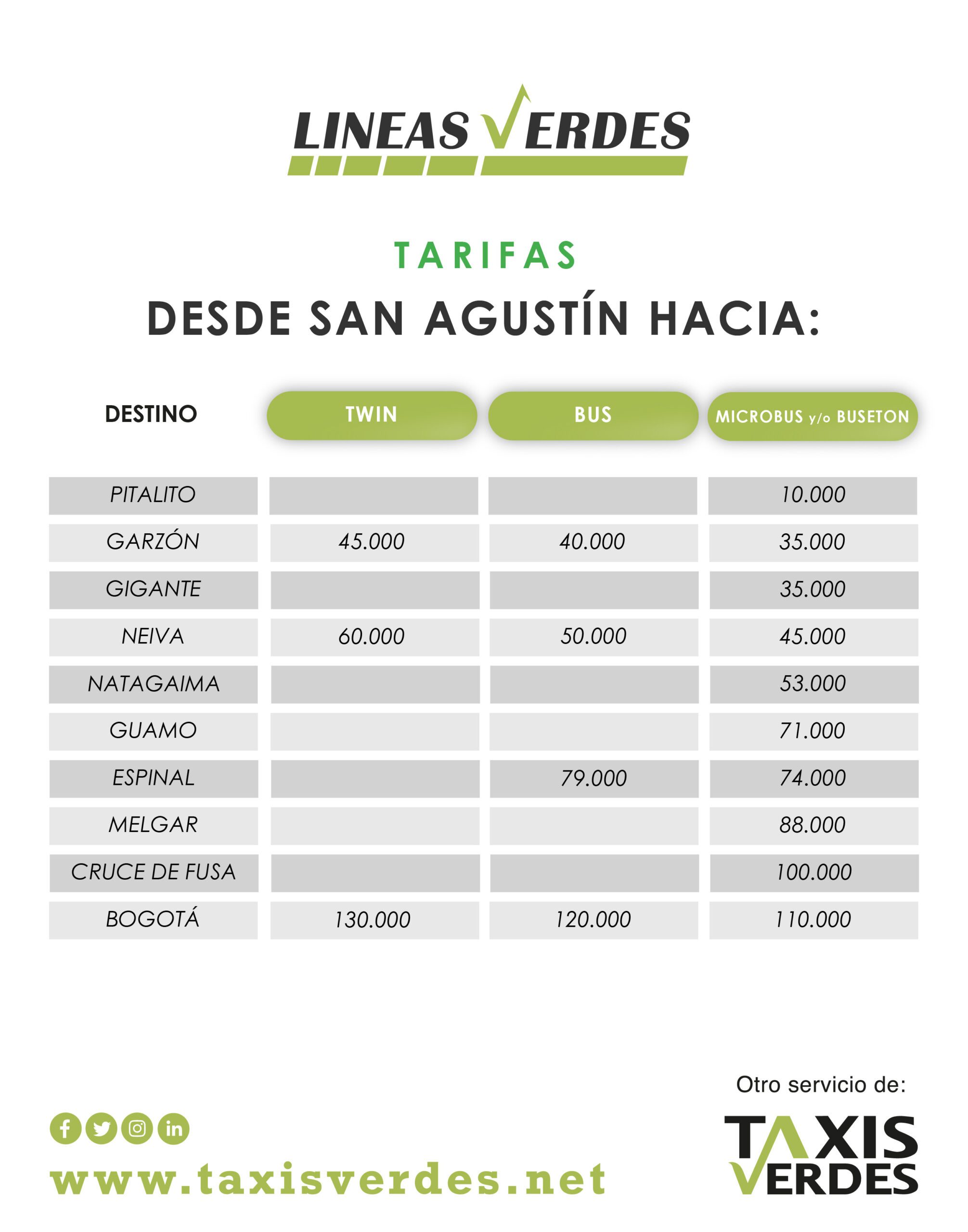 LINEAS VERDES

TARIFAS

DESDE SAN AGUSTÍN HACIA:

| DESTINO | TWIN | BUS | MICROBUS y/o BUSETON |
|---|---|---|---|
| PITALITO | | | 10.000 |
| GARZÓN | 45.000 | 40.000 | 35.000 |
| GIGANTE | | | 35.000 |
| NEIVA | 60.000 | 50.000 | 45.000 |
| NATAGAIMA | | | 53.000 |
| GUAMO | | | 71.000 |
| ESPINAL | | 79.000 | 74.000 |
| MELGAR | | | 88.000 |
| CRUCE DE FUSA | | | 100.000 |
| BOGOTÁ | 130.000 | 120.000 | 110.000 |

www.taxisverdes.net

Otro servicio de:

TAXIS VERDES